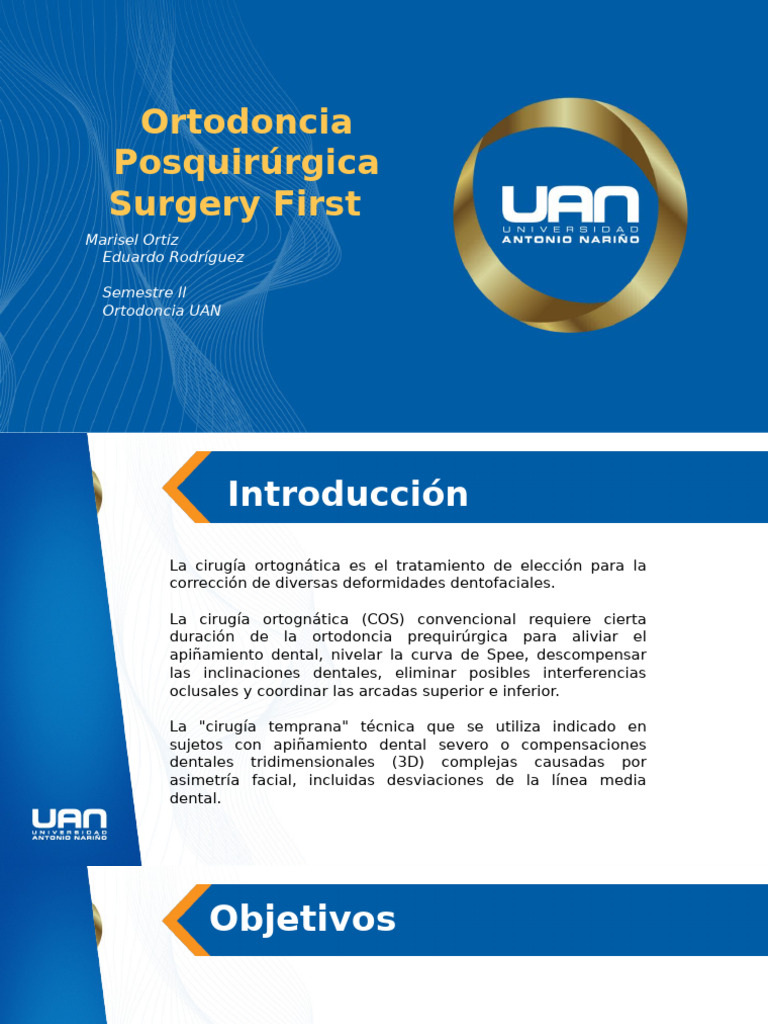 Ortodoncia Posquirúrgica Surgery First

Marisel Ortiz
Eduardo Rodríguez

Semestre II
Ortodoncia UAN

UAN
UNIVERSIDAD
ANTONIO NARIÑO

Introducción

La cirugía ortognática es el tratamiento de elección para la corrección de diversas deformidades dentofaciales.

La cirugía ortognática (COS) convencional requiere cierta duración de la ortodoncia prequirúrgica para aliviar el apiñamiento dental, nivelar la curva de Spee, descompensar las inclinaciones dentales, eliminar posibles interferencias oclusales y coordinar las arcadas superior e inferior.

La "cirugía temprana" técnica que se utiliza indicado en sujetos con apiñamiento dental severo o compensaciones dentales tridimensionales (3D) complejas causadas por asimetría facial, incluidas desviaciones de la línea media dental.

UAN
UNIVERSIDAD
ANTONIO NARIÑO

Objetivos